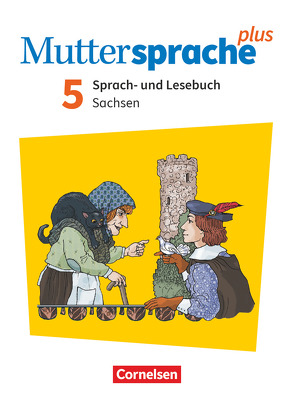 Muttersprache plus

5 Sprach- und Lesebuch
Sachsen

Cornelsen